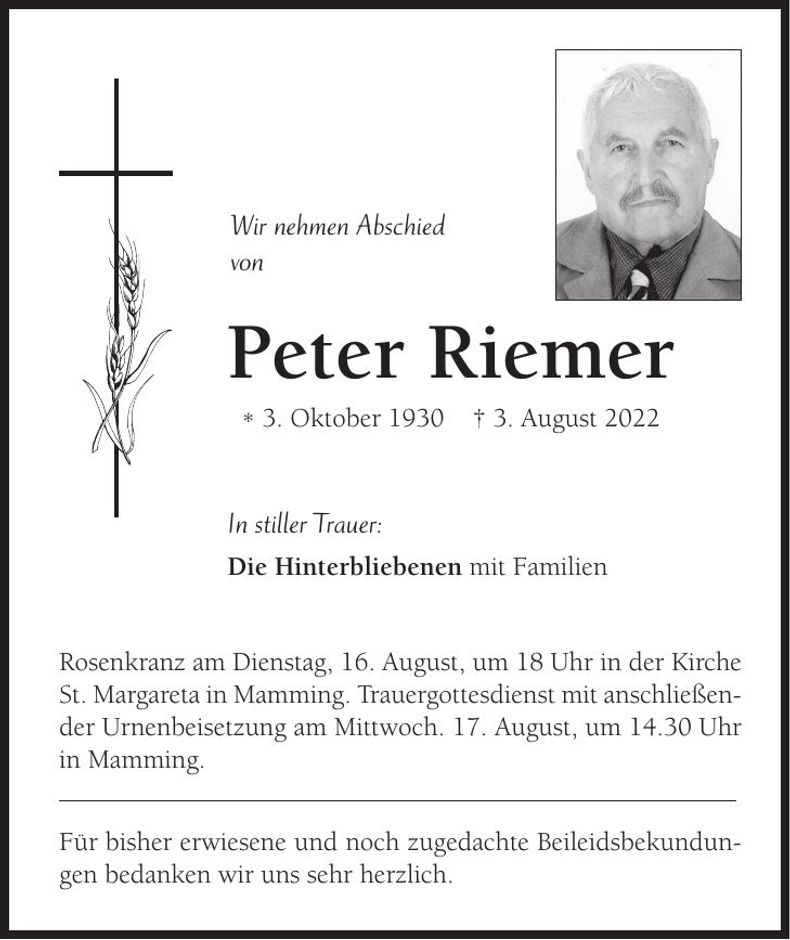 Wir nehmen Abschied
von

Peter Riemer

* 3. Oktober 1930 † 3. August 2022

In stiller Trauer:

Die Hinterbliebenen mit Familien

Rosenkranz am Dienstag, 16. August, um 18 Uhr in der Kirche St. Margareta in Mamming. Trauergottesdienst mit anschließender Urnenbeisetzung am Mittwoch. 17. August, um 14.30 Uhr in Mamming.

Für bisher erwiesene und noch zugedachte Beileidsbekundungen bedanken wir uns sehr herzlich.